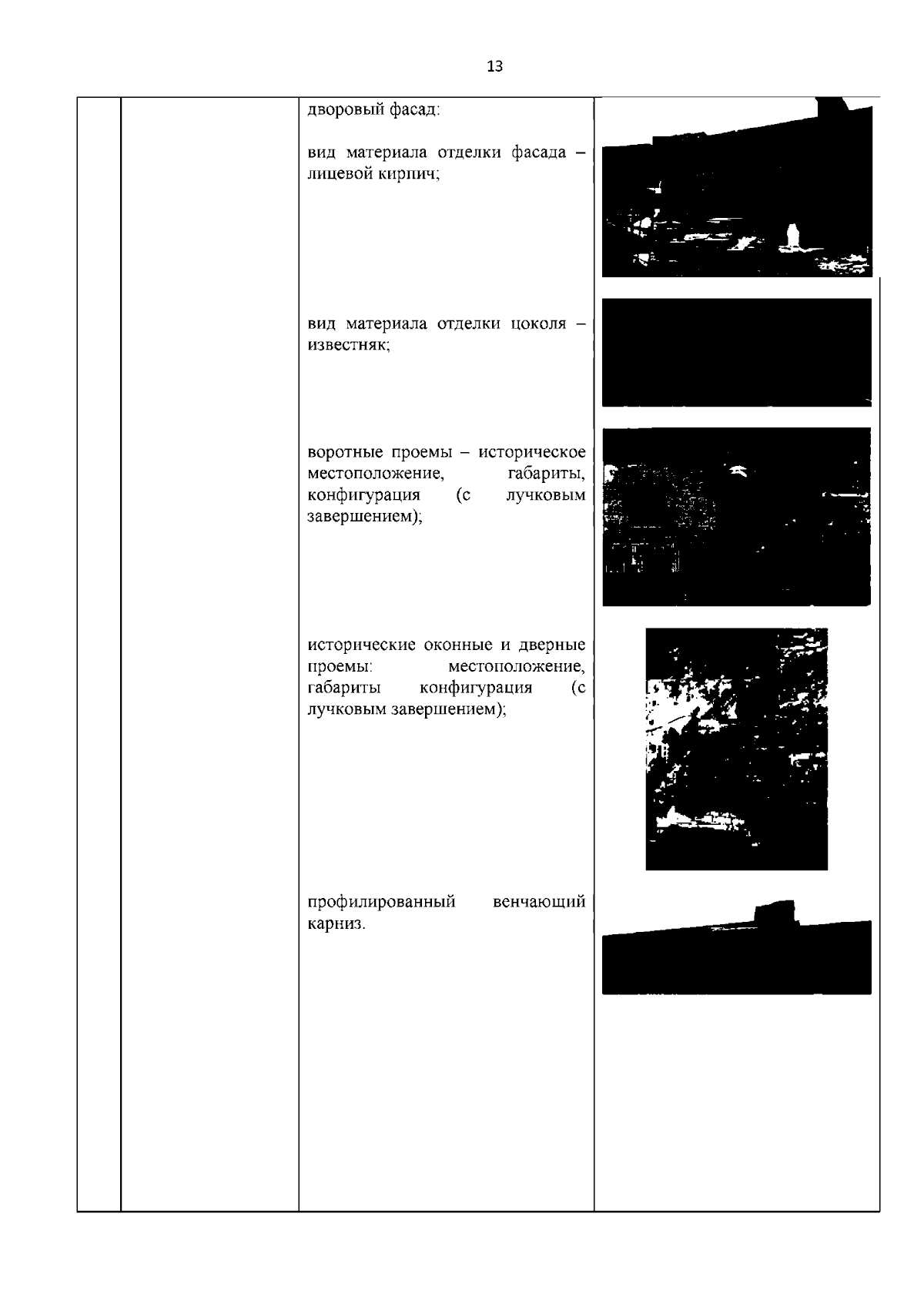 13

дворовый фасад:

вид материала отделки фасада – лицевой кирпич;

вид материала отделки цоколя – известняк;

воротные проемы – историческое местоположение, габариты, конфигурация (с лучковым завершением);

исторические оконные и дверные проемы: местоположение, габариты конфигурация (с лучковым завершением);

профилированный венчающий карниз.